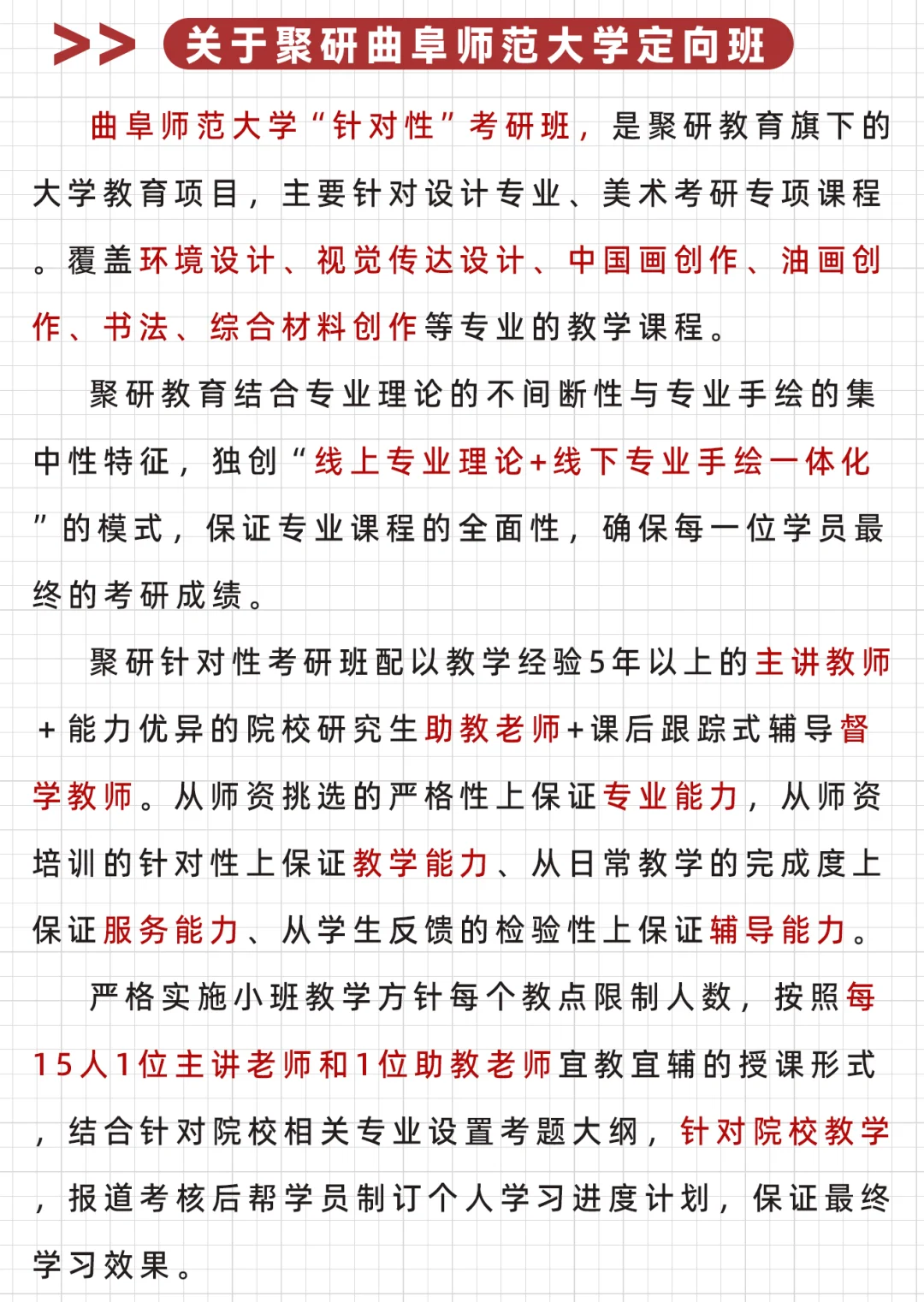 >> 关于聚研曲阜师范大学定向班

曲阜师范大学“针对性”考研班，是聚研教育旗下的大学教育项目，主要针对设计专业、美术考研专项课程。覆盖环境设计、视觉传达设计、中国画创作、油画创作、书法、综合材料创作等专业的教学课程。

聚研教育结合专业理论的不间断性与专业手绘的集中性特征，独创“线上专业理论+线下专业手绘一体化”的模式，保证专业课程的全面性，确保每一位学员最终的考研成绩。

聚研针对性考研班配以教学经验5年以上的主讲教师+能力优异的院校研究生助教老师+课后跟踪式辅导督学教师。从师资挑选的严格性上保证专业能力，从师资培训的针对性上保证教学能力、从日常教学的完成度上保证服务能力、从学生反馈的检验性上保证辅导能力。

严格实施小班教学方针每个教点限制人数，按照每15人1位主讲老师和1位助教老师宜教宜辅的授课形式，结合针对院校相关专业设置考题大纲，针对院校教学，报道考核后帮学员制订个人学习进度计划，保证最终学习效果。